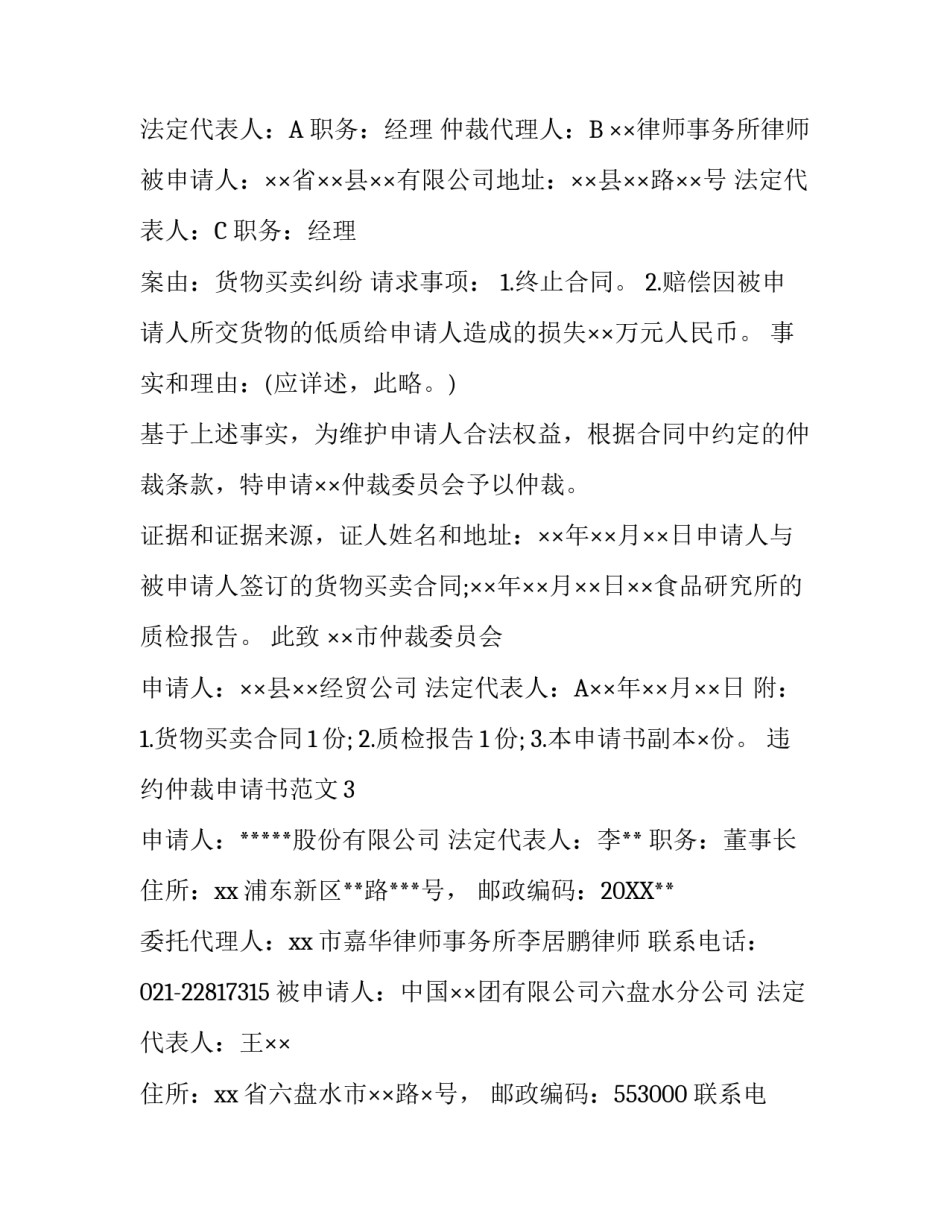 法定代表人：A 职务：经理 仲裁代理人：B ××律师事务所律师 被申请人：××省××县××有限公司地址：××县××路××号 法定代表人：C 职务：经理

案由：货物买卖纠纷 请求事项： 1.终止合同。 2.赔偿因被申请人所交货物的低质给申请人造成的损失××万元人民币。 事实和理由：(应详述，此略。)

基于上述事实，为维护申请人合法权益，根据合同中约定的仲裁条款，特申请××仲裁委员会予以仲裁。

证据和证据来源，证人姓名和地址：××年××月××日申请人与被申请人签订的货物买卖合同;××年××月××日××食品研究所的质检报告。 此致 ××市仲裁委员会

申请人：××县××经贸公司 法定代表人：A××年××月××日 附：1.货物买卖合同 1 份; 2.质检报告 1 份; 3.本申请书副本×份。 违约仲裁申请书范文 3

申请人：*****股份有限公司 法定代表人：李** 职务：董事长

住所：xx 浦东新区**路***号， 邮政编码：20XX**

委托代理人：xx 市嘉华律师事务所李居鹏律师 联系电话：021-22817315 被申请人：中国××团有限公司六盘水分公司 法定代表人：王××

住所：xx 省六盘水市××路×号， 邮政编码：553000 联系电